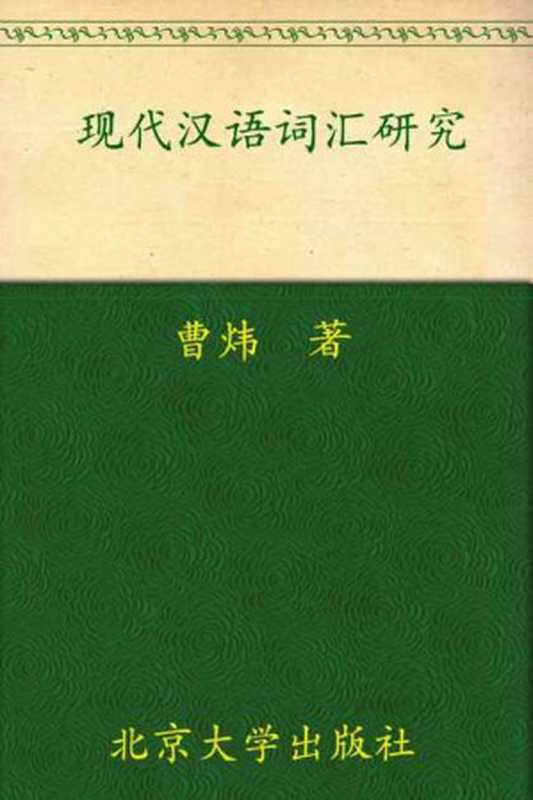 现代汉语词汇研究

曹炜　著

北京大学出版社